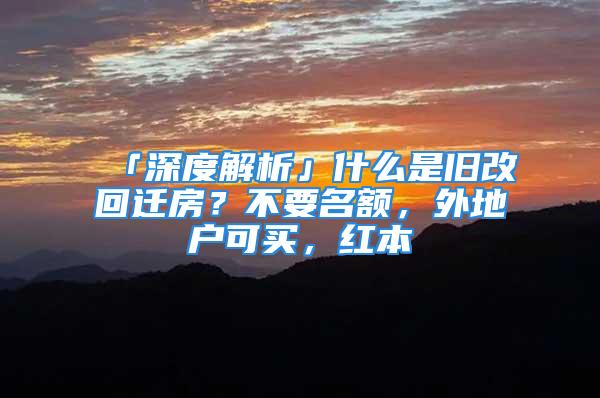 「深度解析」什么是旧改回迁房？不要名额，外地户可买，红本